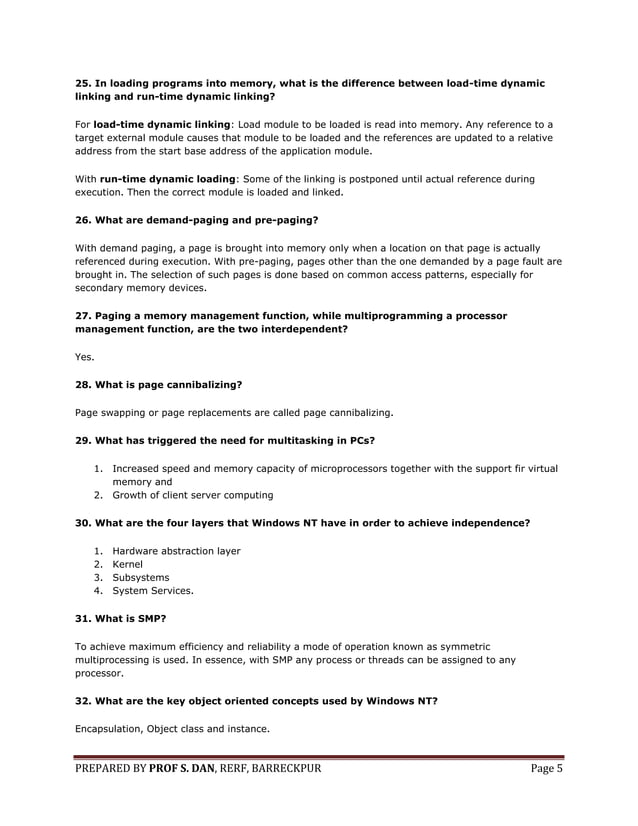 25. In loading programs into memory, what is the difference between load-time dynamic linking and run-time dynamic linking?

For load-time dynamic linking: Load module to be loaded is read into memory. Any reference to a target external module causes that module to be loaded and the references are updated to a relative address from the start base address of the application module.

With run-time dynamic loading: Some of the linking is postponed until actual reference during execution. Then the correct module is loaded and linked.

26. What are demand-paging and pre-paging?

With demand paging, a page is brought into memory only when a location on that page is actually referenced during execution. With pre-paging, pages other than the one demanded by a page fault are brought in. The selection of such pages is done based on common access patterns, especially for secondary memory devices.

27. Paging a memory management function, while multiprogramming a processor management function, are the two interdependent?

Yes.

28. What is page cannibalizing?

Page swapping or page replacements are called page cannibalizing.

29. What has triggered the need for multitasking in PCs?

1. Increased speed and memory capacity of microprocessors together with the support fir virtual memory and
2. Growth of client server computing

30. What are the four layers that Windows NT have in order to achieve independence?

1. Hardware abstraction layer
2. Kernel
3. Subsystems
4. System Services.

31. What is SMP?

To achieve maximum efficiency and reliability a mode of operation known as symmetric multiprocessing is used. In essence, with SMP any process or threads can be assigned to any processor.

32. What are the key object oriented concepts used by Windows NT?

Encapsulation, Object class and instance.

PREPARED BY PROF S. DAN, RERF, BARRECKPUR Page 5